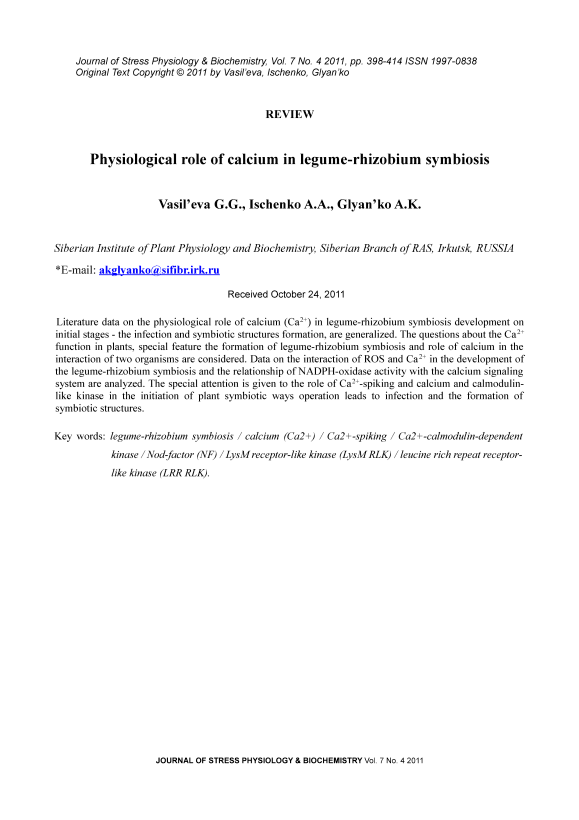 Journal of Stress Physiology & Biochemistry, Vol. 7 No. 4 2011, pp. 398-414 ISSN 1997-0838
Original Text Copyright © 2011 by Vasil'eva, Ischenko, Glyan'ko

REVIEW

Physiological role of calcium in legume-rhizobium symbiosis

Vasil'eva G.G., Ischenko A.A., Glyan'ko A.K.

Siberian Institute of Plant Physiology and Biochemistry, Siberian Branch of RAS, Irkutsk, RUSSIA

*E-mail: akglyanko@sifibr.irk.ru

Received October 24, 2011

Literature data on the physiological role of calcium ($Ca^{2+}$) in legume-rhizobium symbiosis development on initial stages - the infection and symbiotic structures formation, are generalized. The questions about the $Ca^{2+}$ function in plants, special feature the formation of legume-rhizobium symbiosis and role of calcium in the interaction of two organisms are considered. Data on the interaction of ROS and $Ca^{2+}$ in the development of the legume-rhizobium symbiosis and the relationship of NADPH-oxidase activity with the calcium signaling system are analyzed. The special attention is given to the role of $Ca^{2+}$-spiking and calcium and calmodulin-like kinase in the initiation of plant symbiotic ways operation leads to infection and the formation of symbiotic structures.

Key words: legume-rhizobium symbiosis / calcium (Ca2+) / Ca2+-spiking / Ca2+-calmodulin-dependent kinase / Nod-factor (NF) / LysM receptor-like kinase (LysM RLK) / leucine rich repeat receptor-like kinase (LRR RLK).

JOURNAL OF STRESS PHYSIOLOGY & BIOCHEMISTRY Vol. 7 No. 4 2011